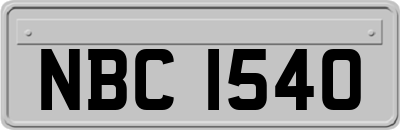 NBC 1540